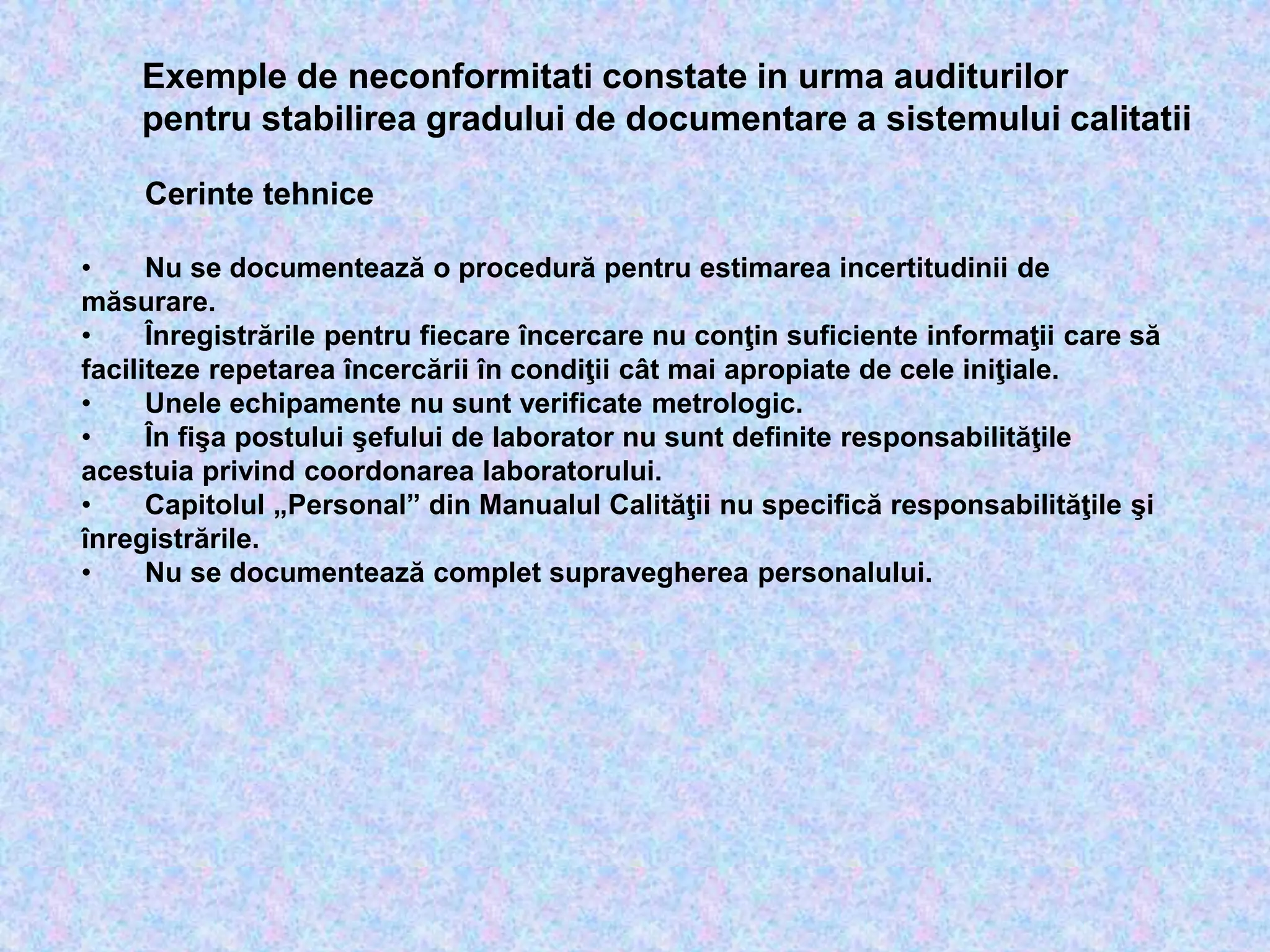 Exemple de neconformitati constate in urma auditurilor pentru stabilirea gradului de documentare a sistemului calitatii

Cerinte tehnice

• Nu se documentează o procedură pentru estimarea incertitudinii de măsurare.
• Înregistrările pentru fiecare încercare nu conţin suficiente informaţii care să faciliteze repetarea încercării în condiţii cât mai apropiate de cele iniţiale.
• Unele echipamente nu sunt verificate metrologic.
• În fişa postului şefului de laborator nu sunt definite responsabilităţile acestuia privind coordonarea laboratorului.
• Capitolul „Personal” din Manualul Calităţii nu specifică responsabilităţile şi înregistrările.
• Nu se documentează complet supravegherea personalului.